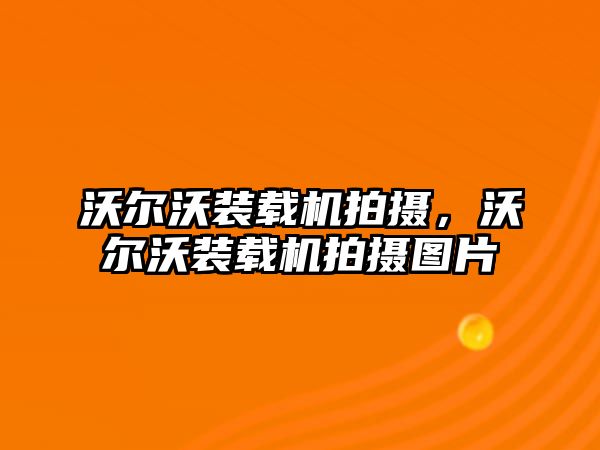 沃尔沃装载机拍摄，沃尔沃装载机拍摄图片